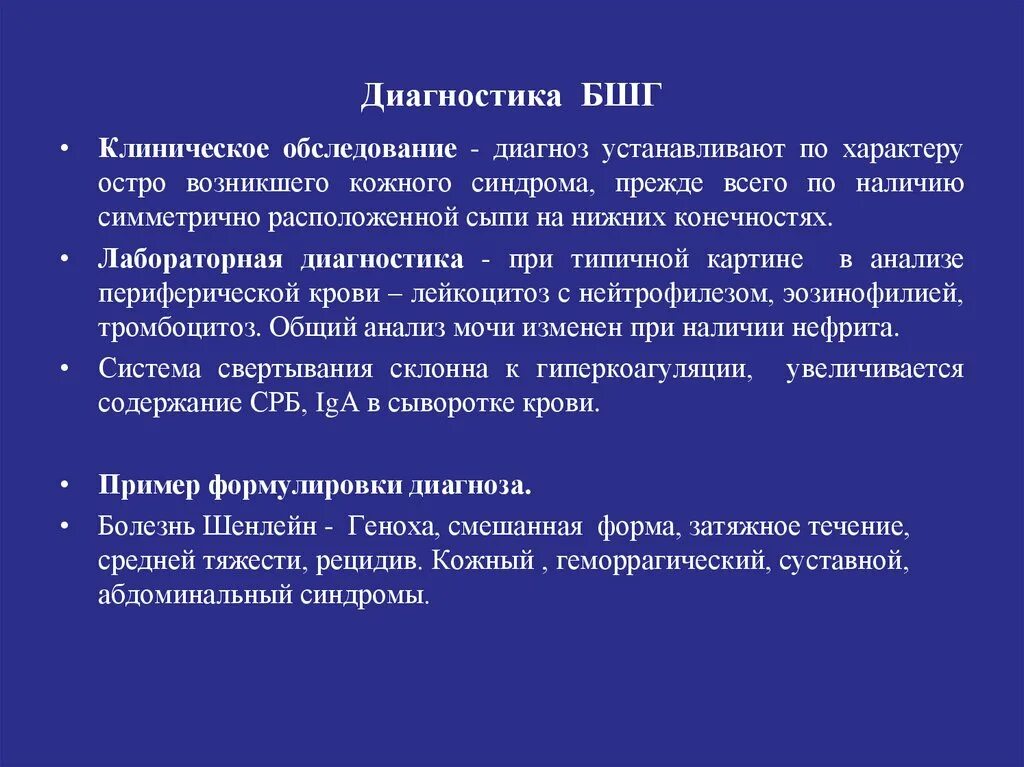 Диагностика БШГ

• Клиническое обследование - диагноз устанавливают по характеру остро возникшего кожного синдрома, прежде всего по наличию симметрично расположенной сыпи на нижних конечностях.

• Лабораторная диагностика - при типичной картине в анализе периферической крови – лейкоцитоз с нейтрофилезом, эозинофилией, тромбоцитоз. Общий анализ мочи изменен при наличии нефрита.

• Система свертывания склонна к гиперкоагуляции, увеличивается содержание СРБ, IgA в сыворотке крови.

• Пример формулировки диагноза.

• Болезнь Шенлейн - Геноха, смешанная форма, затяжное течение, средней тяжести, рецидив. Кожный , геморрагический, суставной, абдоминальный синдромы.